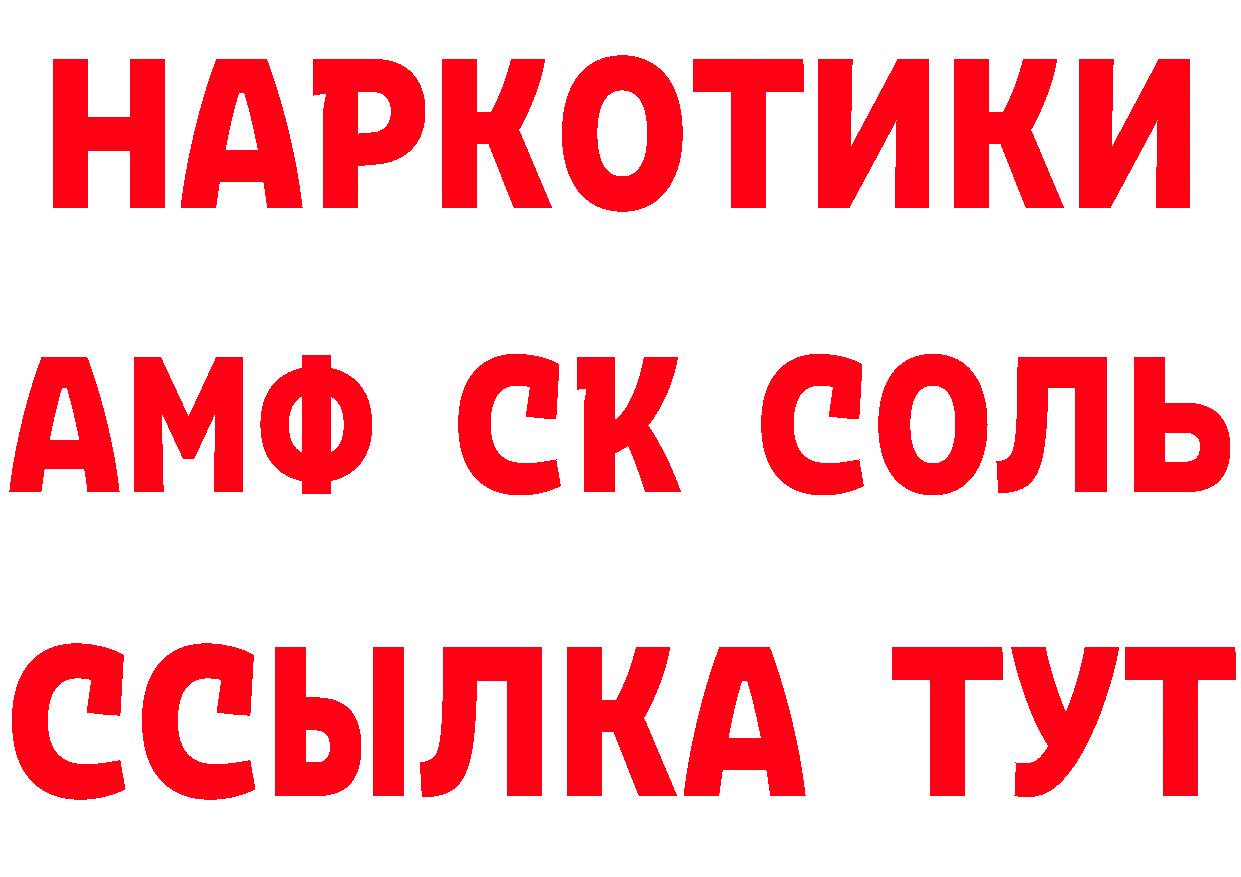 НАРКОТИКИ

АМФ СК СОЛЬ

ССЫЛКА ТУТ